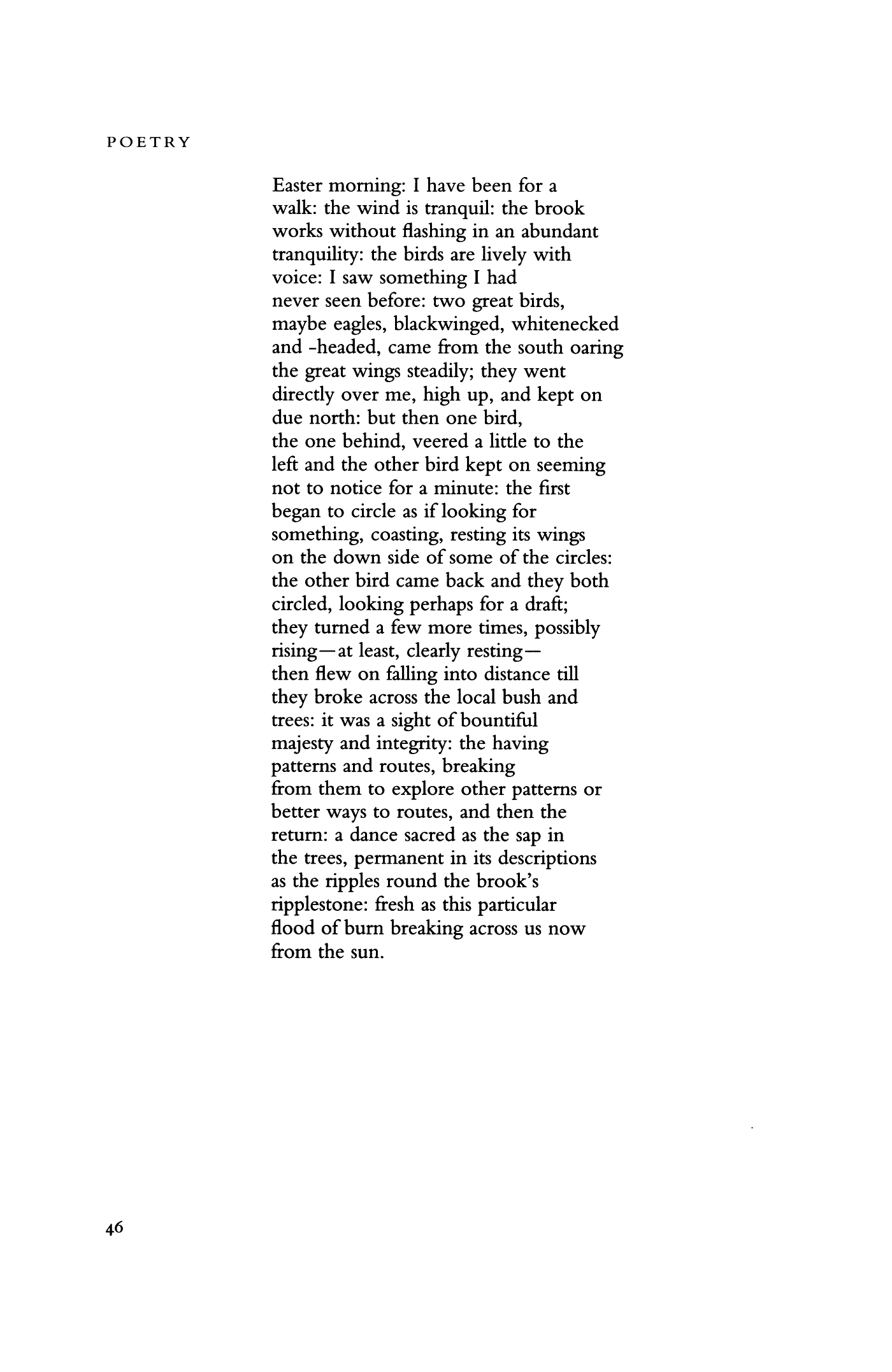 POETRY

Easter morning: I have been for a
walk: the wind is tranquil: the brook
works without flashing in an abundant
tranquility: the birds are lively with
voice: I saw something I had
never seen before: two great birds,
maybe eagles, blackwinged, whitenecked
and -headed, came from the south oaring
the great wings steadily; they went
directly over me, high up, and kept on
due north: but then one bird,
the one behind, veered a little to the
left and the other bird kept on seeming
not to notice for a minute: the first
began to circle as if looking for
something, coasting, resting its wings
on the down side of some of the circles:
the other bird came back and they both
circled, looking perhaps for a draft;
they turned a few more times, possibly
rising—at least, clearly resting—
then flew on falling into distance till
they broke across the local bush and
trees: it was a sight of bountiful
majesty and integrity: the having
patterns and routes, breaking
from them to explore other patterns or
better ways to routes, and then the
return: a dance sacred as the sap in
the trees, permanent in its descriptions
as the ripples round the brook's
ripplestone: fresh as this particular
flood of burn breaking across us now
from the sun.

46